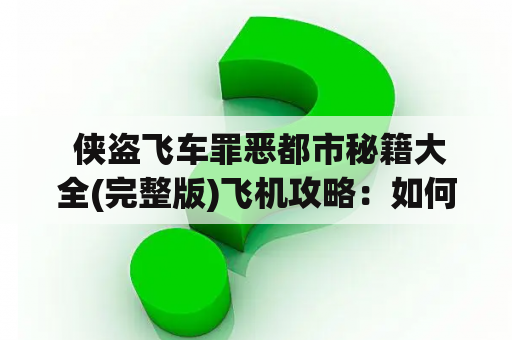 侠盗飞车罪恶都市秘籍大全(完整版)飞机攻略：如何